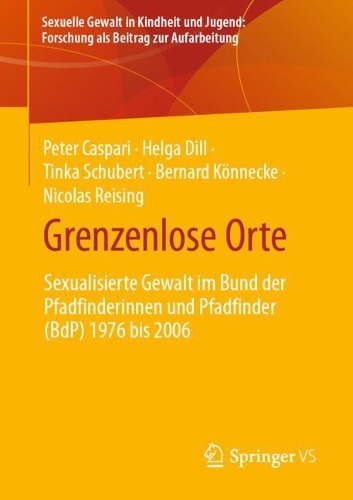 Sexuelle Gewalt in Kindheit und Jugend: Forschung als Beitrag zur Aufarbeitung

Peter Caspari · Helga Dill · Tinka Schubert · Bernard Könnecke · Nicolas Reising

Grenzenlose Orte

Sexualisierte Gewalt im Bund der Pfadfinderinnen und Pfadfinder (BdP) 1976 bis 2006

Springer VS